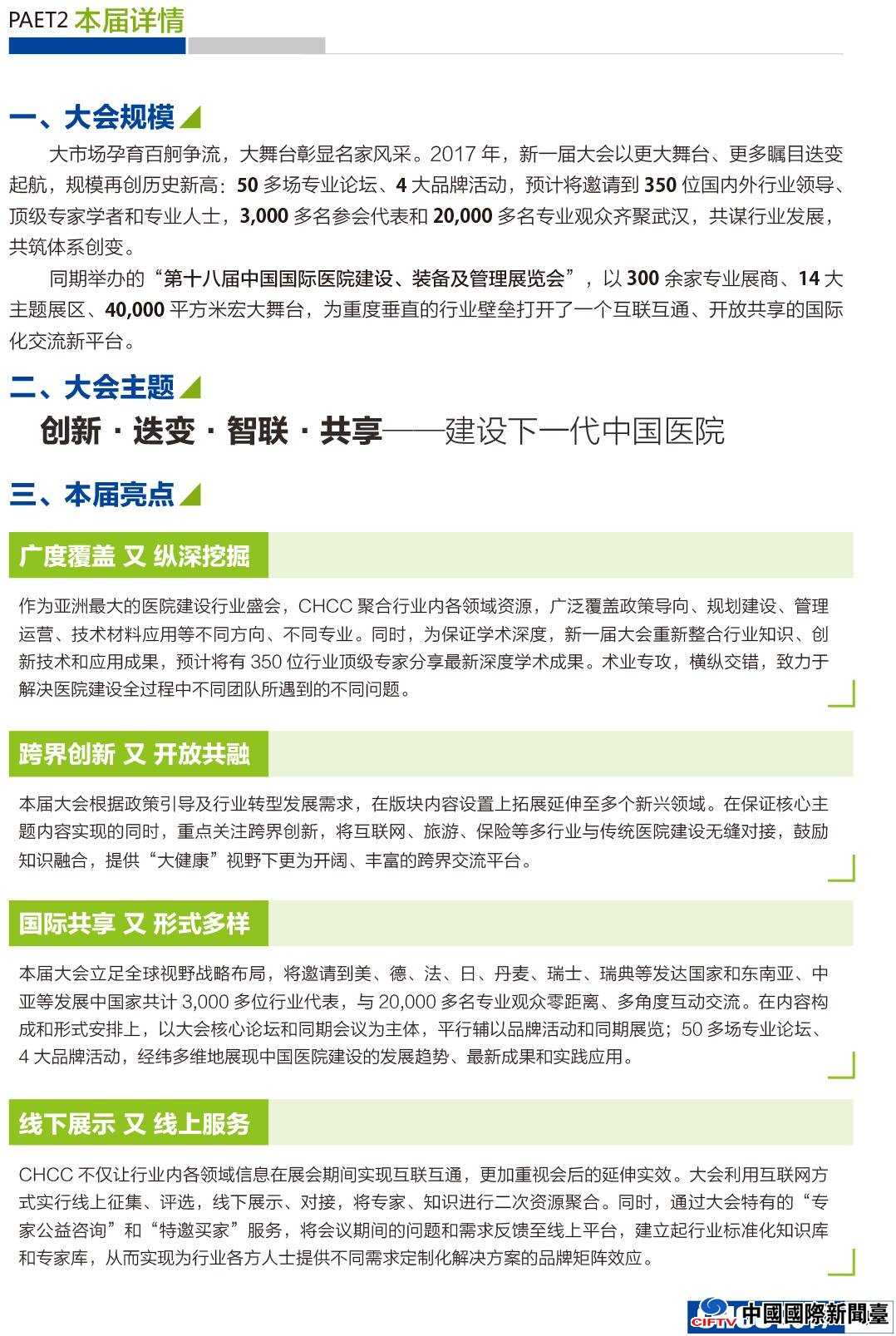 PAET2 本届详情

一、大会规模

大市场孕育百舸争流，大舞台彰显名家风采。2017 年，新一届大会以更大舞台、更多瞩目迭变起航，规模再创历史新高：50 多场专业论坛、4 大品牌活动，预计将邀请到 350 位国内外行业领导、顶级专家学者和专业人士，3,000 多名参会代表和 20,000 多名专业观众齐聚武汉，共谋行业发展，共筑体系创变。

同期举办的“第十八届中国国际医院建设、装备及管理展览会”，以 300 余家专业展商、14 大主题展区、40,000 平方米宏大舞台，为重度垂直的行业壁垒打开了一个互联互通、开放共享的国际化交流新平台。

二、大会主题

创新 · 迭变 · 智联 · 共享——建设下一代中国医院

三、本届亮点

广度覆盖 又 纵深挖掘

作为亚洲最大的医院建设行业盛会，CHCC 聚合行业内各领域资源，广泛覆盖政策导向、规划建设、管理运营、技术材料应用等不同方向、不同专业。同时，为保证学术深度，新一届大会重新整合行业知识、创新技术和应用成果，预计将有 350 位行业顶级专家分享最新深度学术成果。术业专攻，横纵交错，致力于解决医院建设全过程中不同团队所遇到的不同问题。

跨界创新 又 开放共融

本届大会根据政策引导及行业转型发展需求，在版块内容设置上拓展延伸至多个新兴领域。在保证核心主题内容实现的同时，重点关注跨界创新，将互联网、旅游、保险等多行业与传统医院建设无缝对接，鼓励知识融合，提供“大健康”视野下更为开阔、丰富的跨界交流平台。

国际共享 又 形式多样

本届大会立足全球视野战略布局，将邀请到美、德、法、日、丹麦、瑞士、瑞典等发达国家和东南亚、中亚等发展中国家共计 3,000 多位行业代表，与 20,000 多名专业观众零距离、多角度互动交流。在内容构成和形式安排上，以大会核心论坛和同期会议为主体，平行辅以品牌活动和同期展览；50 多场专业论坛、4 大品牌活动，经纬多维地展现中国医院建设的发展趋势、最新成果和实践应用。

线下展示 又 线上服务

CHCC 不仅让行业内各领域信息在展会期间实现互联互通，更加重视会后的延伸实效。大会利用互联网方式实行线上征集、评选，线下展示、对接，将专家、知识进行二次资源聚合。同时，通过大会特有的“专家公益咨询”和“特邀买家”服务，将会议期间的问题和需求反馈至线上平台，建立起行业标准化知识库和专家库，从而实现为行业各方人士提供不同需求定制化解决方案的品牌矩阵效应。

CIFTV 中國國際新聞臺